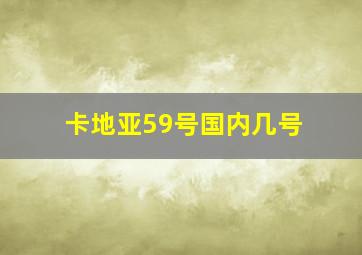 卡地亚59号国内几号